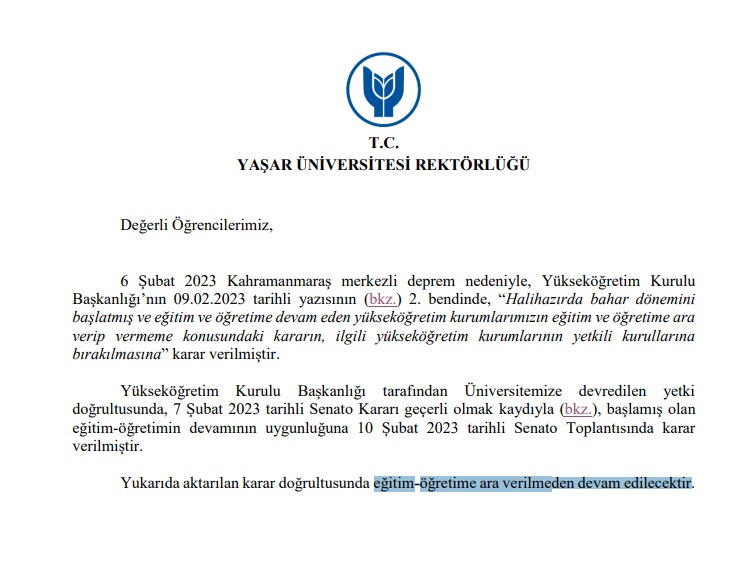 T.C.
YAŞAR ÜNİVERSİTESİ REKTÖRLÜĞÜ

Değerli Öğrencilerimiz,

6 Şubat 2023 Kahramanmaraş merkezli deprem nedeniyle, Yükseköğretim Kurulu Başkanlığı'nın 09.02.2023 tarihli yazısının (bkz.) 2. bendinde, "Halihazırda bahar dönemini başlatmış ve eğitim ve öğretime devam eden yükseköğretim kurumlarımızın eğitim ve öğretime ara verip vermeme konusundaki kararın, ilgili yükseköğretim kurumlarının yetkili kurullarına bırakılmasına" karar verilmiştir.

Yükseköğretim Kurulu Başkanlığı tarafından Üniversitemize devredilen yetki doğrultusunda, 7 Şubat 2023 tarihli Senato Kararı geçerli olmak kaydıyla (bkz.), başlamış olan eğitim-öğretimin devamının uygunluğuna 10 Şubat 2023 tarihli Senato Toplantısında karar verilmiştir.

Yukarıda aktarılan karar doğrultusunda eğitim-öğretime ara verilmeden devam edilecektir.